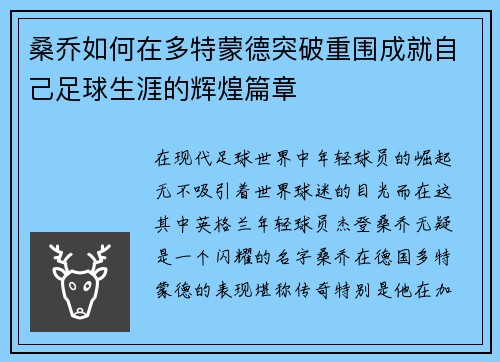 桑乔如何在多特蒙德突破重围成就自己足球生涯的辉煌篇章

在现代足球世界中年轻球员的崛起无不吸引着世界球迷的目光而在这其中英格兰年轻球员杰登桑乔无疑是一个闪耀的名字桑乔在德国多特蒙德的表现堪称传奇特别是他在加